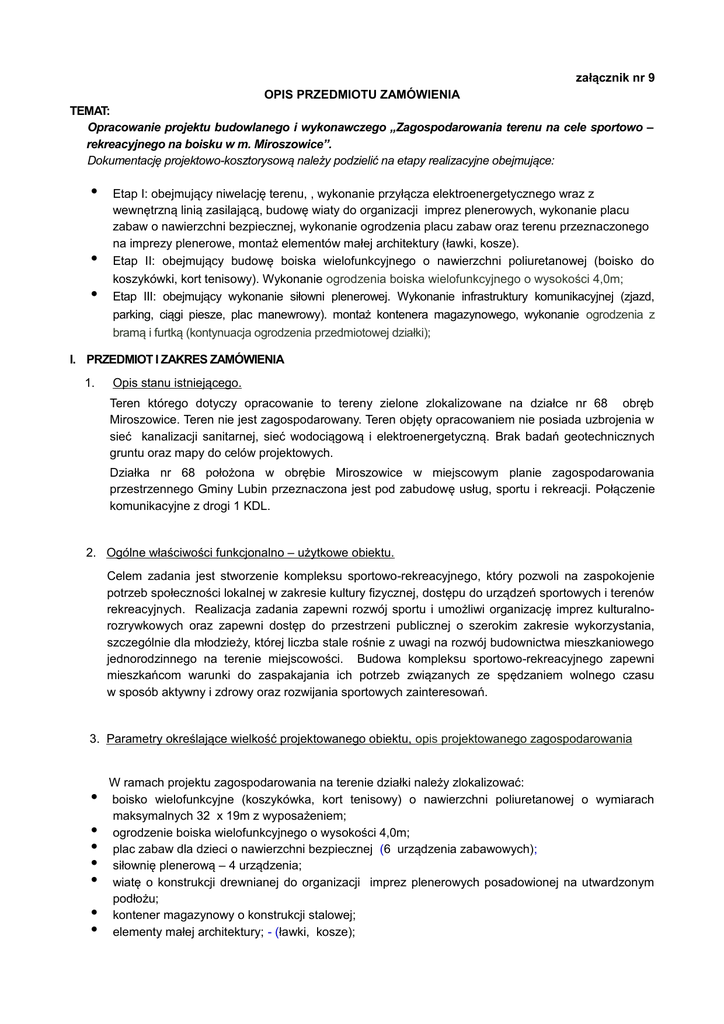 załącznik nr 9

OPIS PRZEDMIOTU ZAMÓWIENIA

TEMAT:
Opracowanie projektu budowlanego i wykonawczego „Zagospodarowania terenu na cele sportowo – rekreacyjnego na boisku w m. Miroszowice”.
Dokumentację projektowo-kosztorysową należy podzielić na etapy realizacyjne obejmujące:

• Etap I: obejmujący niwelację terenu, , wykonanie przyłącza elektroenergetycznego wraz z wewnętrzną linią zasilającą, budowę wiaty do organizacji imprez plenerowych, wykonanie placu zabaw o nawierzchni bezpiecznej, wykonanie ogrodzenia placu zabaw oraz terenu przeznaczonego na imprezy plenerowe, montaż elementów małej architektury (ławki, kosze).
• Etap II: obejmujący budowę boiska wielofunkcyjnego o nawierzchni poliuretanowej (boisko do koszykówki, kort tenisowy). Wykonanie ogrodzenia boiska wielofunkcyjnego o wysokości 4,0m;
• Etap III: obejmujący wykonanie siłowni plenerowej. Wykonanie infrastruktury komunikacyjnej (zjazd, parking, ciągi piesze, plac manewrowy). montaż kontenera magazynowego, wykonanie ogrodzenia z bramą i furtką (kontynuacja ogrodzenia przedmiotowej działki);

I. PRZEDMIOT I ZAKRES ZAMÓWIENIA

1. Opis stanu istniejącego.
Teren którego dotyczy opracowanie to tereny zielone zlokalizowane na działce nr 68 obręb Miroszowice. Teren nie jest zagospodarowany. Teren objęty opracowaniem nie posiada uzbrojenia w sieć kanalizacji sanitarnej, sieć wodociągową i elektroenergetyczną. Brak badań geotechnicznych gruntu oraz mapy do celów projektowych.
Działka nr 68 położona w obrębie Miroszowice w miejscowym planie zagospodarowania przestrzennego Gminy Lubin przeznaczona jest pod zabudowę usług, sportu i rekreacji. Połączenie komunikacyjne z drogi 1 KDL.

2. Ogólne właściwości funkcjonalno – użytkowe obiektu.
Celem zadania jest stworzenie kompleksu sportowo-rekreacyjnego, który pozwoli na zaspokojenie potrzeb społeczności lokalnej w zakresie kultury fizycznej, dostępu do urządzeń sportowych i terenów rekreacyjnych. Realizacja zadania zapewni rozwój sportu i umożliwi organizację imprez kulturalno-rozrywkowych oraz zapewni dostęp do przestrzeni publicznej o szerokim zakresie wykorzystania, szczególnie dla młodzieży, której liczba stale rośnie z uwagi na rozwój budownictwa mieszkaniowego jednorodzinnego na terenie miejscowości. Budowa kompleksu sportowo-rekreacyjnego zapewni mieszkańcom warunki do zaspakajania ich potrzeb związanych ze spędzaniem wolnego czasu w sposób aktywny i zdrowy oraz rozwijania sportowych zainteresowań.

3. Parametry określające wielkość projektowanego obiektu, opis projektowanego zagospodarowania

W ramach projektu zagospodarowania na terenie działki należy zlokalizować:
• boisko wielofunkcyjne (koszykówka, kort tenisowy) o nawierzchni poliuretanowej o wymiarach maksymalnych 32 x 19m z wyposażeniem;
• ogrodzenie boiska wielofunkcyjnego o wysokości 4,0m;
• plac zabaw dla dzieci o nawierzchni bezpiecznej (6 urządzenia zabawowych);
• siłownię plenerową – 4 urządzenia;
• wiatę o konstrukcji drewnianej do organizacji imprez plenerowych posadowionej na utwardzonym podłożu;
• kontener magazynowy o konstrukcji stalowej;
• elementy małej architektury; - (ławki, kosze);